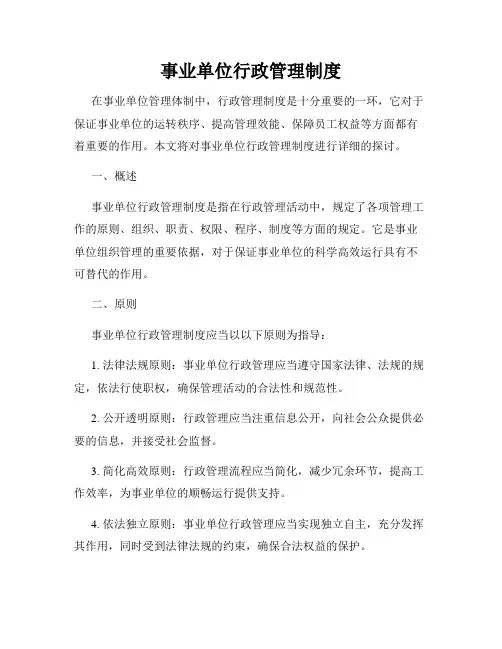 事业单位行政管理制度

在事业单位管理体制中，行政管理制度是十分重要的一环，它对于保证事业单位的运转秩序、提高管理效能、保障员工权益等方面都有着重要的作用。本文将对事业单位行政管理制度进行详细的探讨。

一、概述

事业单位行政管理制度是指在行政管理活动中，规定了各项管理工作的原则、组织、职责、权限、程序、制度等方面的规定。它是事业单位组织管理的重要依据，对于保证事业单位的科学高效运行具有不可替代的作用。

二、原则

事业单位行政管理制度应当以以下原则为指导：

1. 法律法规原则：事业单位行政管理应当遵守国家法律、法规的规定，依法行使职权，确保管理活动的合法性和规范性。

2. 公开透明原则：行政管理应当注重信息公开，向社会公众提供必要的信息，并接受社会监督。

3. 简化高效原则：行政管理流程应当简化，减少冗余环节，提高工作效率，为事业单位的顺畅运行提供支持。

4. 依法独立原则：事业单位行政管理应当实现独立自主，充分发挥其作用，同时受到法律法规的约束，确保合法权益的保护。